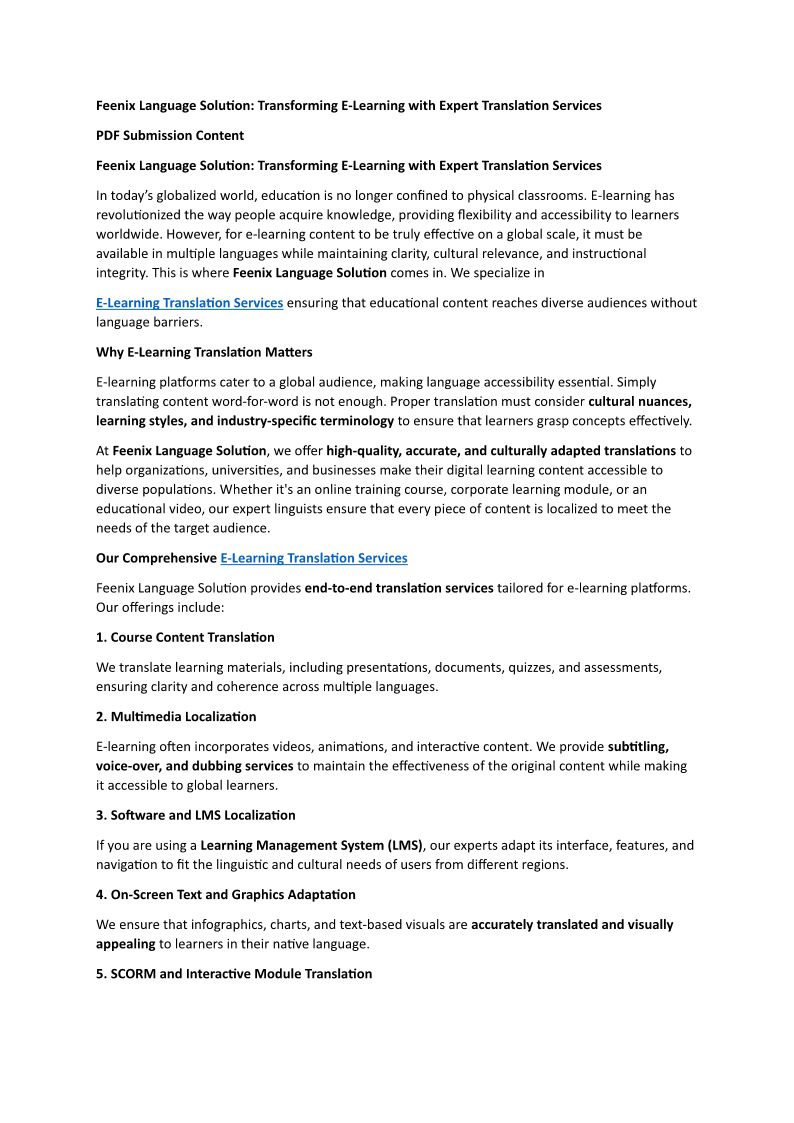 Feenix Language Solution: Transforming E-Learning with Expert Translation Services

PDF Submission Content

Feenix Language Solution: Transforming E-Learning with Expert Translation Services

In today's globalized world, education is no longer confined to physical classrooms. E-learning has revolutionized the way people acquire knowledge, providing flexibility and accessibility to learners worldwide. However, for e-learning content to be truly effective on a global scale, it must be available in multiple languages while maintaining clarity, cultural relevance, and instructional integrity. This is where Feenix Language Solution comes in. We specialize in

E-Learning Translation Services ensuring that educational content reaches diverse audiences without language barriers.

Why E-Learning Translation Matters

E-learning platforms cater to a global audience, making language accessibility essential. Simply translating content word-for-word is not enough. Proper translation must consider cultural nuances, learning styles, and industry-specific terminology to ensure that learners grasp concepts effectively.

At Feenix Language Solution, we offer high-quality, accurate, and culturally adapted translations to help organizations, universities, and businesses make their digital learning content accessible to diverse populations. Whether it's an online training course, corporate learning module, or an educational video, our expert linguists ensure that every piece of content is localized to meet the needs of the target audience.

Our Comprehensive E-Learning Translation Services

Feenix Language Solution provides end-to-end translation services tailored for e-learning platforms. Our offerings include:

1. Course Content Translation

We translate learning materials, including presentations, documents, quizzes, and assessments, ensuring clarity and coherence across multiple languages.

2. Multimedia Localization

E-learning often incorporates videos, animations, and interactive content. We provide subtitling, voice-over, and dubbing services to maintain the effectiveness of the original content while making it accessible to global learners.

3. Software and LMS Localization

If you are using a Learning Management System (LMS), our experts adapt its interface, features, and navigation to fit the linguistic and cultural needs of users from different regions.

4. On-Screen Text and Graphics Adaptation

We ensure that infographics, charts, and text-based visuals are accurately translated and visually appealing to learners in their native language.

5. SCORM and Interactive Module Translation